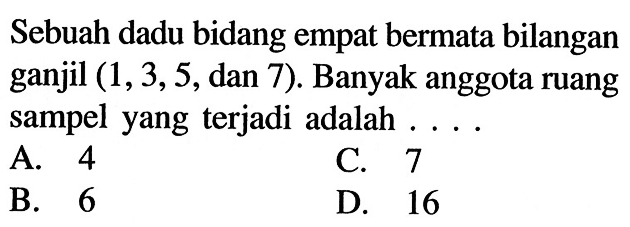 Sebuah dadu bidang empat bermata bilangan ganjil (1, 3, 5, dan 7). Banyak anggota ruang sampel yang terjadi adalah . . . .

A. 4
B. 6
C. 7
D. 16